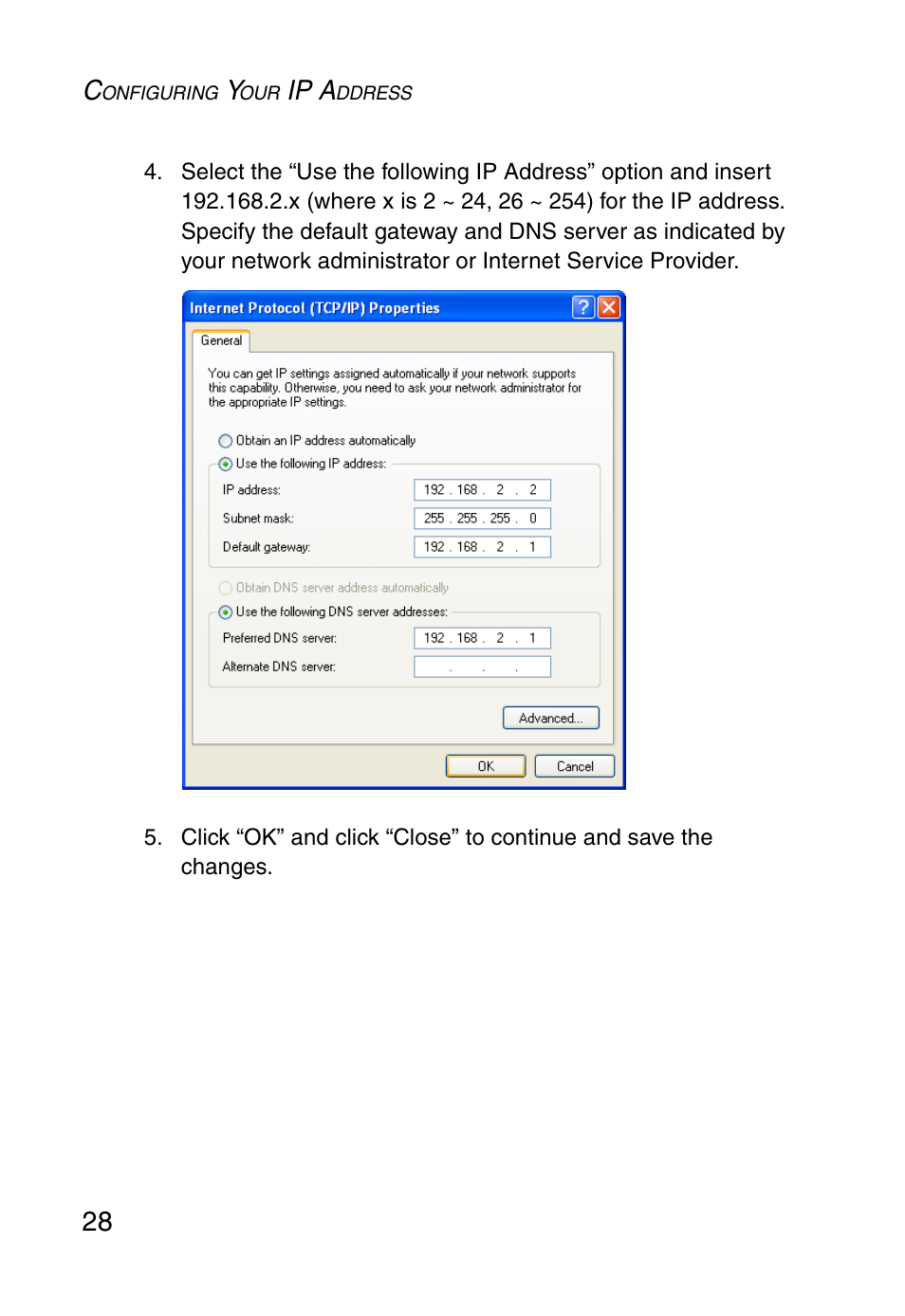 CONFIGURING YOUR IP ADDRESS

4. Select the “Use the following IP Address” option and insert 192.168.2.x (where x is 2 ~ 24, 26 ~ 254) for the IP address. Specify the default gateway and DNS server as indicated by your network administrator or Internet Service Provider.

Internet Protocol (TCP/IP) Properties

General

You can get IP settings assigned automatically if your network supports this capability. Otherwise, you need to ask your network administrator for the appropriate IP settings.

Obtain an IP address automatically

Use the following IP address:

IP address: 192 . 168 . 2 . 2

Subnet mask: 255 . 255 . 255 . 0

Default gateway: 192 . 168 . 2 . 1

Obtain DNS server address automatically

Use the following DNS server addresses:

Preferred DNS server: 192 . 168 . 2 . 1

Alternate DNS server: . . .

Advanced...

OK Cancel

5. Click “OK” and click “Close” to continue and save the changes.

28